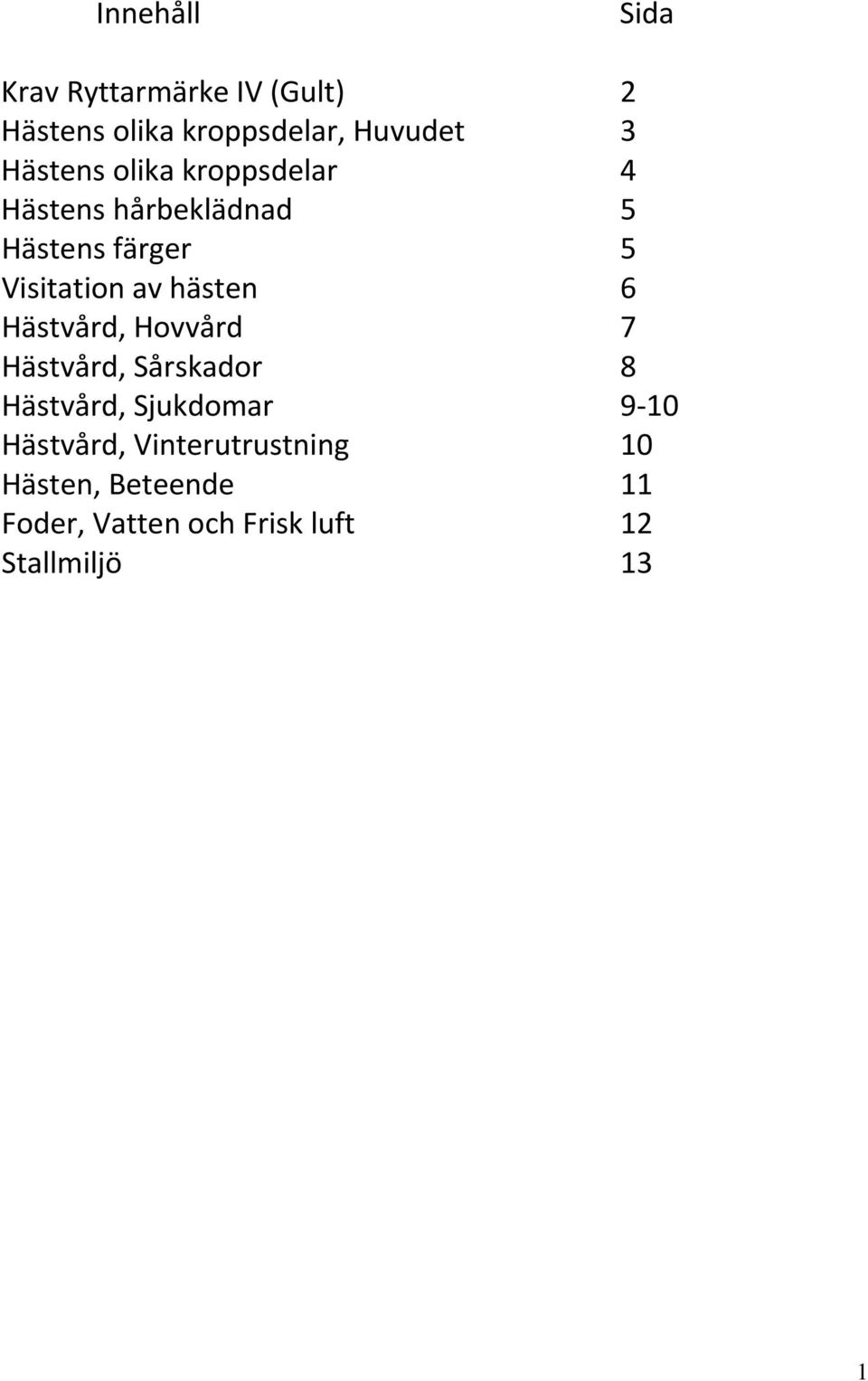 | Innehåll | Sida |
|---|---|
| Krav Ryttarmärke IV (Gult) | 2 |
| Hästens olika kroppsdelar, Huvudet | 3 |
| Hästens olika kroppsdelar | 4 |
| Hästens hårbeklädnad | 5 |
| Hästens färger | 5 |
| Visitation av hästen | 6 |
| Hästvård, Hovvård | 7 |
| Hästvård, Sårskador | 8 |
| Hästvård, Sjukdomar | 9-10 |
| Hästvård, Vinterutrustning | 10 |
| Hästen, Beteende | 11 |
| Foder, Vatten och Frisk luft | 12 |
| Stallmiljö | 13 |

1